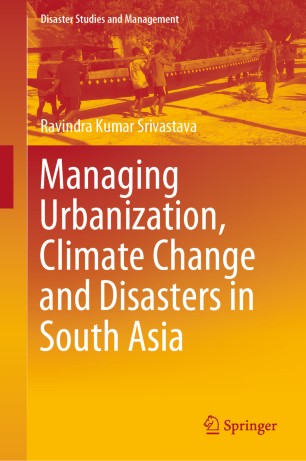 Disaster Studies and Management

Ravindra Kumar Srivastava

Managing Urbanization, Climate Change and Disasters in South Asia

Springer